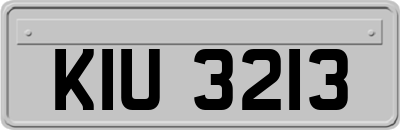 KIU 3213